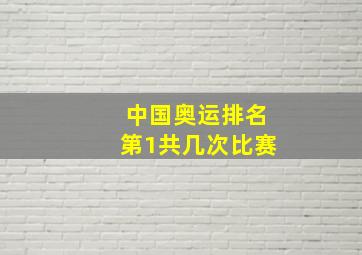 中国奥运排名
第1共几次比赛